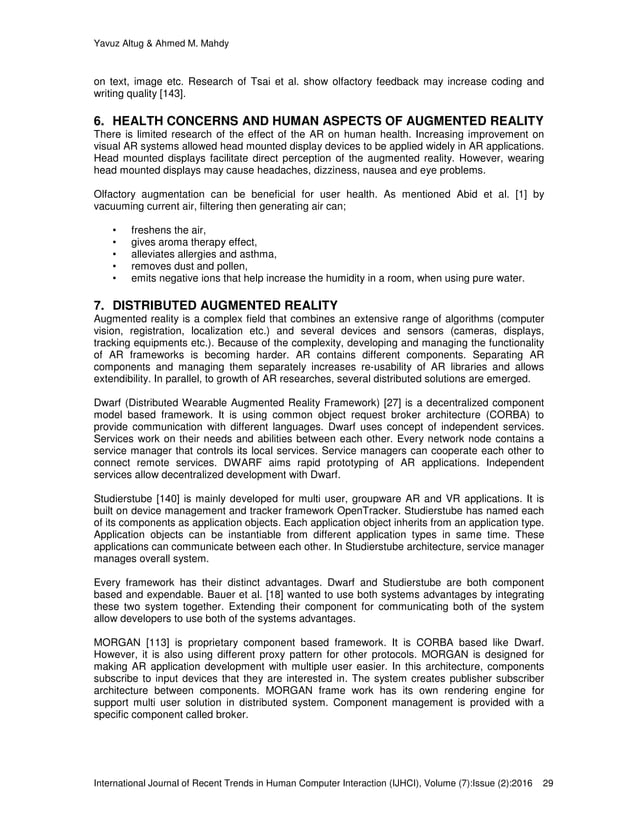 Yavuz Altug & Ahmed M. Mahdy

on text, image etc. Research of Tsai et al. show olfactory feedback may increase coding and writing quality [143].

6. HEALTH CONCERNS AND HUMAN ASPECTS OF AUGMENTED REALITY
There is limited research of the effect of the AR on human health. Increasing improvement on visual AR systems allowed head mounted display devices to be applied widely in AR applications. Head mounted displays facilitate direct perception of the augmented reality. However, wearing head mounted displays may cause headaches, dizziness, nausea and eye problems.

Olfactory augmentation can be beneficial for user health. As mentioned Abid et al. [1] by vacuuming current air, filtering then generating air can;

• freshens the air,
• gives aroma therapy effect,
• alleviates allergies and asthma,
• removes dust and pollen,
• emits negative ions that help increase the humidity in a room, when using pure water.

7. DISTRIBUTED AUGMENTED REALITY
Augmented reality is a complex field that combines an extensive range of algorithms (computer vision, registration, localization etc.) and several devices and sensors (cameras, displays, tracking equipments etc.). Because of the complexity, developing and managing the functionality of AR frameworks is becoming harder. AR contains different components. Separating AR components and managing them separately increases re-usability of AR libraries and allows extendibility. In parallel, to growth of AR researches, several distributed solutions are emerged.

Dwarf (Distributed Wearable Augmented Reality Framework) [27] is a decentralized component model based framework. It is using common object request broker architecture (CORBA) to provide communication with different languages. Dwarf uses concept of independent services. Services work on their needs and abilities between each other. Every network node contains a service manager that controls its local services. Service managers can cooperate each other to connect remote services. DWARF aims rapid prototyping of AR applications. Independent services allow decentralized development with Dwarf.

Studierstube [140] is mainly developed for multi user, groupware AR and VR applications. It is built on device management and tracker framework OpenTracker. Studierstube has named each of its components as application objects. Each application object inherits from an application type. Application objects can be instantiable from different application types in same time. These applications can communicate between each other. In Studierstube architecture, service manager manages overall system.

Every framework has their distinct advantages. Dwarf and Studierstube are both component based and expendable. Bauer et al. [18] wanted to use both systems advantages by integrating these two system together. Extending their component for communicating both of the system allow developers to use both of the systems advantages.

MORGAN [113] is proprietary component based framework. It is CORBA based like Dwarf. However, it is also using different proxy pattern for other protocols. MORGAN is designed for making AR application development with multiple user easier. In this architecture, components subscribe to input devices that they are interested in. The system creates publisher subscriber architecture between components. MORGAN frame work has its own rendering engine for support multi user solution in distributed system. Component management is provided with a specific component called broker.

International Journal of Recent Trends in Human Computer Interaction (IJHCI), Volume (7):Issue (2):2016 29